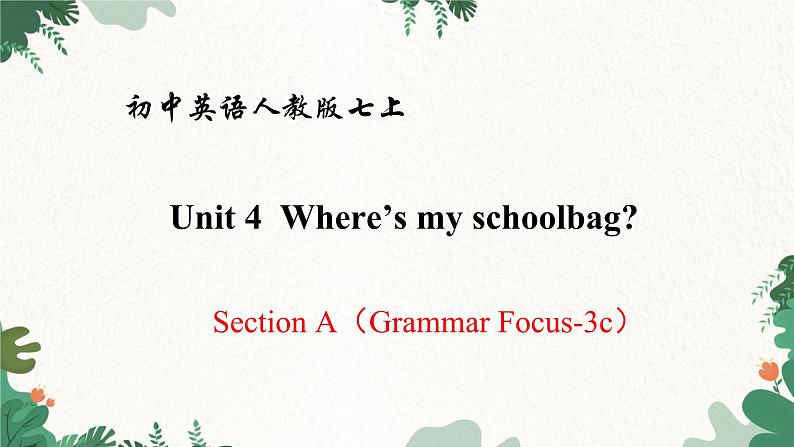 初中英语人教版七上

Unit 4 Where’s my schoolbag?

Section A（Grammar Focus-3c）